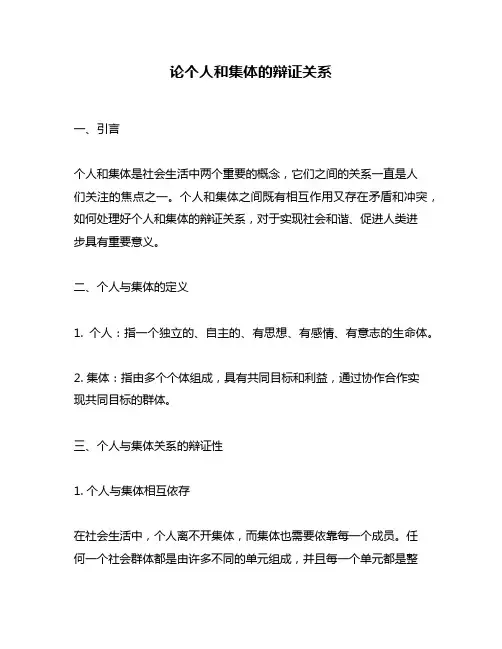 论个人和集体的辩证关系

一、引言

个人和集体是社会生活中两个重要的概念，它们之间的关系一直是人们关注的焦点之一。个人和集体之间既有相互作用又存在矛盾和冲突，如何处理好个人和集体的辩证关系，对于实现社会和谐、促进人类进步具有重要意义。

二、个人与集体的定义

1. 个人：指一个独立的、自主的、有思想、有感情、有意志的生命体。

2. 集体：指由多个个体组成，具有共同目标和利益，通过协作合作实现共同目标的群体。

三、个人与集体关系的辩证性

1. 个人与集体相互依存

在社会生活中，个人离不开集体，而集体也需要依靠每一个成员。任何一个社会群体都是由许多不同的单元组成，并且每一个单元都是整